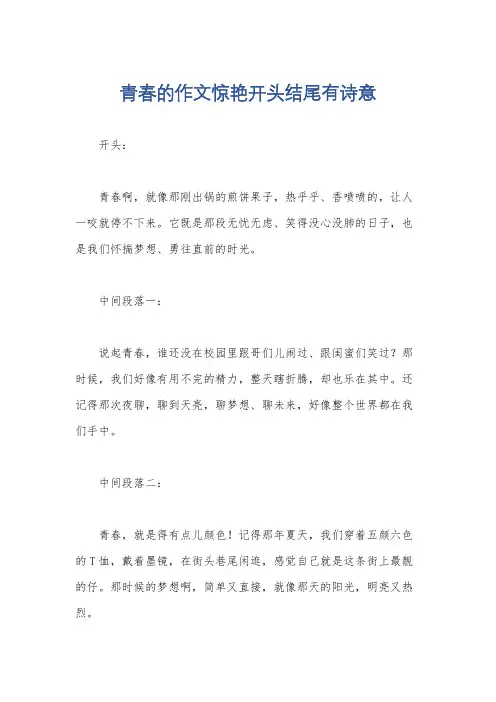 青春的作文惊艳开头结尾有诗意

开头：

青春啊，就像那刚出锅的煎饼果子，热乎乎、香喷喷的，让人一咬就停不下来。它既是那段无忧无虑、笑得没心没肺的日子，也是我们怀揣梦想、勇往直前的时光。

中间段落一：

说起青春，谁还没在校园里跟哥们儿闹过、跟闺蜜们笑过？那时候，我们好像有用不完的精力，整天瞎折腾，却也乐在其中。还记得那次夜聊，聊到天亮，聊梦想、聊未来，好像整个世界都在我们手中。

中间段落二：

青春，就是得有点儿颜色！记得那年夏天，我们穿着五颜六色的T恤，戴着墨镜，在街头巷尾闲逛，感觉自己就是这条街上最靓的仔。那时候的梦想啊，简单又直接，就像那天的阳光，明亮又热烈。